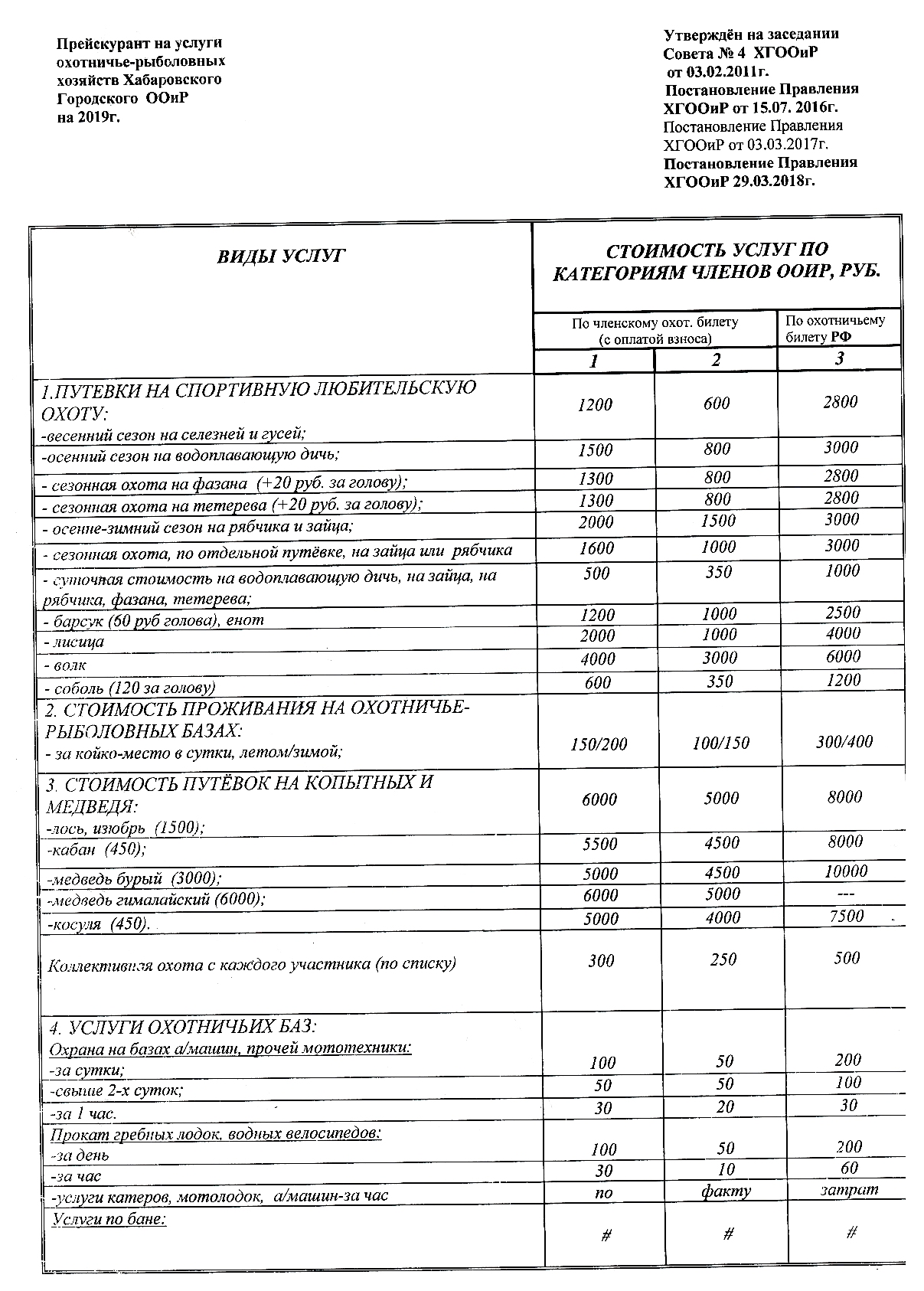 Прейскурант на услуги охотничье-рыболовных хозяйств Хабаровского Городского ООиР на 2019г.

Утверждён на заседании Совета № 4 ХГООиР от 03.02.2011г.
Постановление Правления ХГООиР от 15.07. 2016г.
Постановление Правления ХГООиР от 03.03.2017г.
Постановление Правления ХГООиР 29.03.2018г.

| ВИДЫ УСЛУГ | СТОИМОСТЬ УСЛУГ ПО КАТЕГОРИЯМ ЧЛЕНОВ ООИР, РУБ. | | |
|---|---|---|---|
| | По членскому охот. билету (с оплатой взноса) | | По охотничьему билету РФ |
| | 1 | 2 | 3 |
| 1.ПУТЕВКИ НА СПОРТИВНУЮ ЛЮБИТЕЛЬСКУЮ ОХОТУ: -весенний сезон на селезней и гусей; | 1200 | 600 | 2800 |
| -осенний сезон на водоплавающую дичь; | 1500 | 800 | 3000 |
| - сезонная охота на фазана (+20 руб. за голову); | 1300 | 800 | 2800 |
| - сезонная охота на тетерева (+20 руб. за голову); | 1300 | 800 | 2800 |
| - осенне-зимний сезон на рябчика и зайца; | 2000 | 1500 | 3000 |
| - сезонная охота, по отдельной путёвке, на зайца или рябчика | 1600 | 1000 | 3000 |
| - суточная стоимость на водоплавающую дичь, на зайца, на рябчика, фазана, тетерева; | 500 | 350 | 1000 |
| - барсук (60 руб голова), енот | 1200 | 1000 | 2500 |
| - лисица | 2000 | 1000 | 4000 |
| - волк | 4000 | 3000 | 6000 |
| - соболь (120 за голову) | 600 | 350 | 1200 |
| 2. СТОИМОСТЬ ПРОЖИВАНИЯ НА ОХОТНИЧЬЕ-РЫБОЛОВНЫХ БАЗАХ: - за койко-место в сутки, летом/зимой; | 150/200 | 100/150 | 300/400 |
| 3. СТОИМОСТЬ ПУТЁВОК НА КОПЫТНЫХ И МЕДВЕДЯ: -лось, изюбрь (1500); | 6000 | 5000 | 8000 |
| -кабан (450); | 5500 | 4500 | 8000 |
| -медведь бурый (3000); | 5000 | 4500 | 10000 |
| -медведь гималайский (6000); | 6000 | 5000 | --- |
| -косуля (450). | 5000 | 4000 | 7500 |
| Коллективная охота с каждого участника (по списку) | 300 | 250 | 500 |
| 4. УСЛУГИ ОХОТНИЧЬИХ БАЗ: Охрана на базах а/машин, прочей мототехники: -за сутки; | 100 | 50 | 200 |
| -свыше 2-х суток; | 50 | 50 | 100 |
| -за 1 час. | 30 | 20 | 30 |
| Прокат гребных лодок, водных велосипедов: -за день | 100 | 50 | 200 |
| -за час | 30 | 10 | 60 |
| -услуги катеров, мотолодок, а/машин-за час | по | факту | затрат |
| Услуги по бане: | # | # | # |